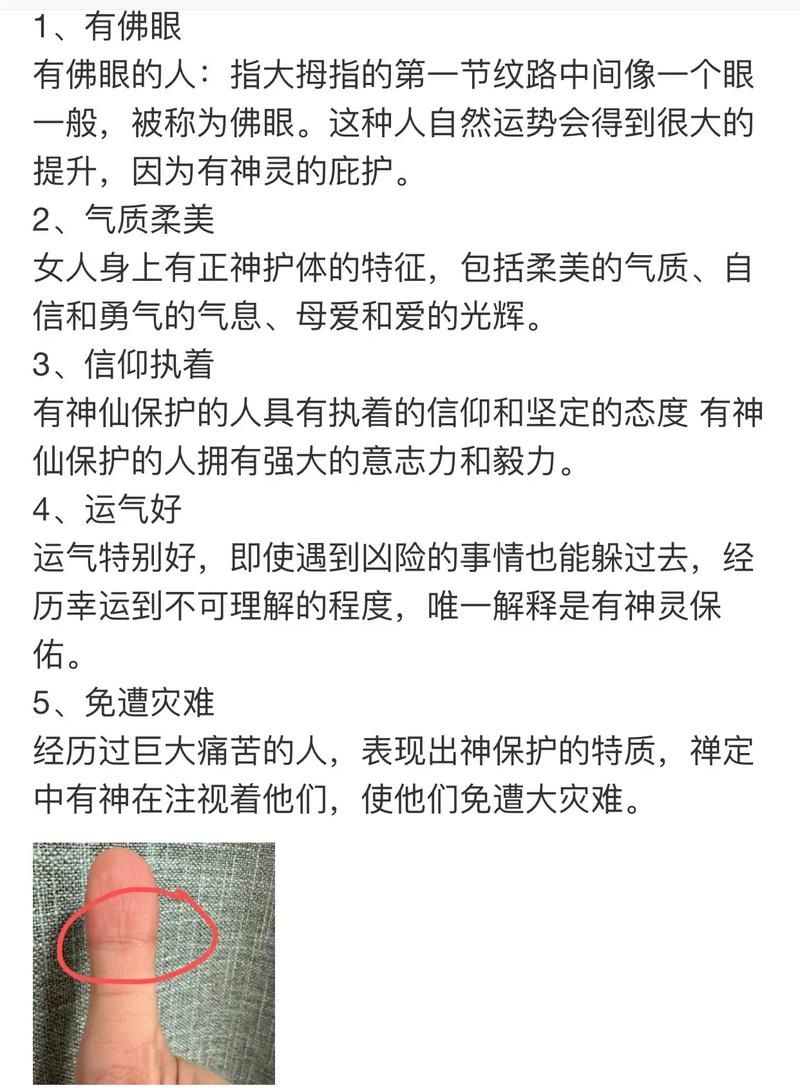 1、有佛眼
有佛眼的人：指大拇指的第一节纹路中间像一个眼一般，被称为佛眼。这种人自然运势会得到很大的提升，因为有神灵的庇护。
2、气质柔美
女人身上有正神护体的特征，包括柔美的气质、自信和勇气的气息、母爱和爱的光辉。
3、信仰执着
有神仙保护的人具有执着的信仰和坚定的态度 有神仙保护的人拥有强大的意志力和毅力。
4、运气好
运气特别好，即使遇到凶险的事情也能躲过去，经历幸运到不可理解的程度，唯一解释是有神灵保佑。
5、免遭灾难
经历过巨大痛苦的人，表现出神保护的特质，禅定中有神在注视着他们，使他们免遭大灾难。